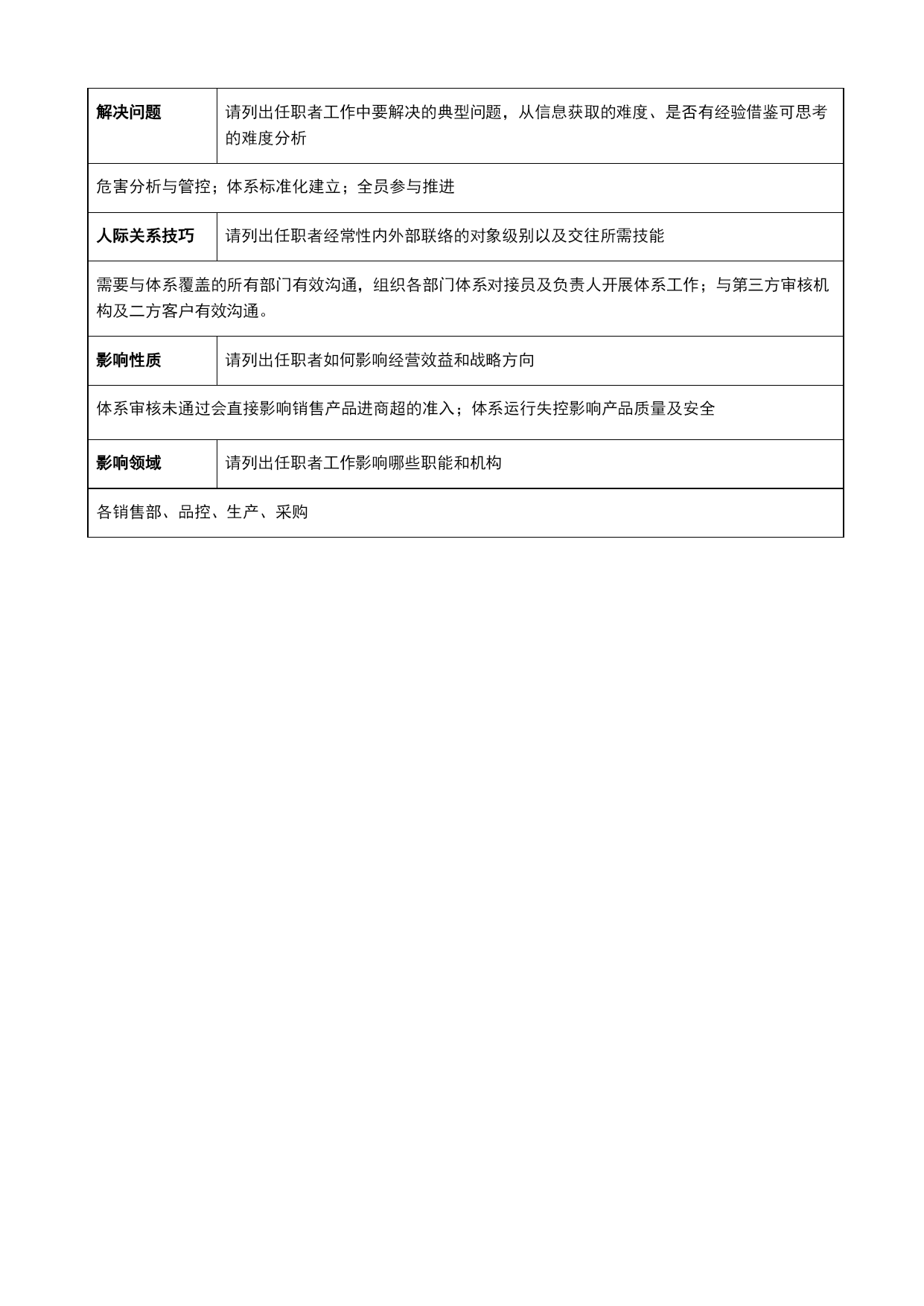 | 解决问题 | 请列出任职者工作中要解决的典型问题，从信息获取的难度、是否有经验借鉴可思考的难度分析 |
|---|---|
| 危害分析与管控；体系标准化建立；全员参与推进 | |
| 人际关系技巧 | 请列出任职者经常性内外部联络的对象级别以及交往所需技能 |
| 需要与体系覆盖的所有部门有效沟通，组织各部门体系对接员及负责人开展体系工作；与第三方审核机构及二方客户有效沟通。 | |
| 影响性质 | 请列出任职者如何影响经营效益和战略方向 |
| 体系审核未通过会直接影响销售产品进商超的准入；体系运行失控影响产品质量及安全 | |
| 影响领域 | 请列出任职者工作影响哪些职能和机构 |
| 各销售部、品控、生产、采购 | |